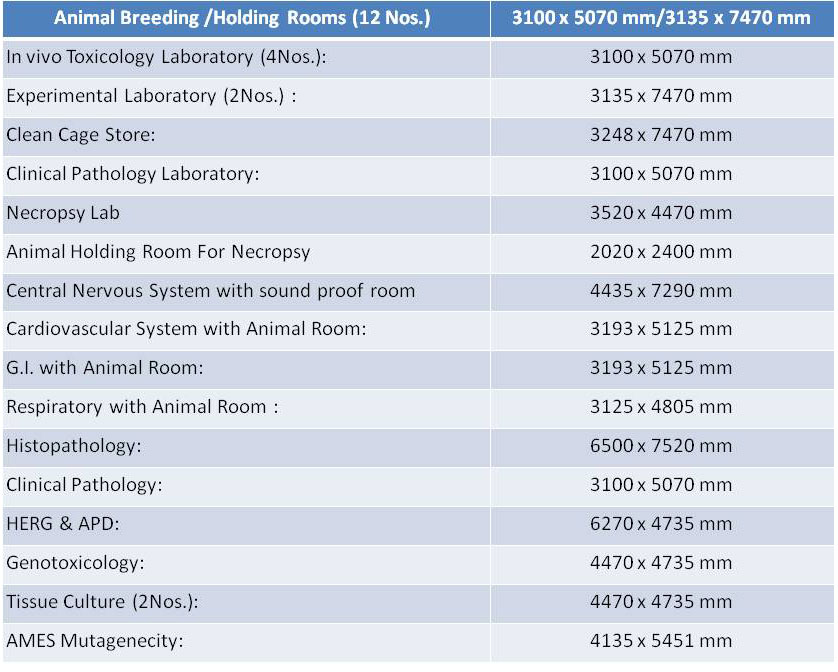 | Animal Breeding /Holding Rooms (12 Nos.) | 3100 x 5070 mm/3135 x 7470 mm |
|---|---|
| In vivo Toxicology Laboratory (4Nos.): | 3100 x 5070 mm |
| Experimental Laboratory (2Nos.) : | 3135 x 7470 mm |
| Clean Cage Store: | 3248 x 7470 mm |
| Clinical Pathology Laboratory: | 3100 x 5070 mm |
| Necropsy Lab | 3520 x 4470 mm |
| Animal Holding Room For Necropsy | 2020 x 2400 mm |
| Central Nervous System with sound proof room | 4435 x 7290 mm |
| Cardiovascular System with Animal Room: | 3193 x 5125 mm |
| G.I. with Animal Room: | 3193 x 5125 mm |
| Respiratory with Animal Room : | 3125 x 4805 mm |
| Histopathology: | 6500 x 7520 mm |
| Clinical Pathology: | 3100 x 5070 mm |
| HERG & APD: | 6270 x 4735 mm |
| Genotoxicology: | 4470 x 4735 mm |
| Tissue Culture (2Nos.): | 4470 x 4735 mm |
| AMES Mutagenecity: | 4135 x 5451 mm |